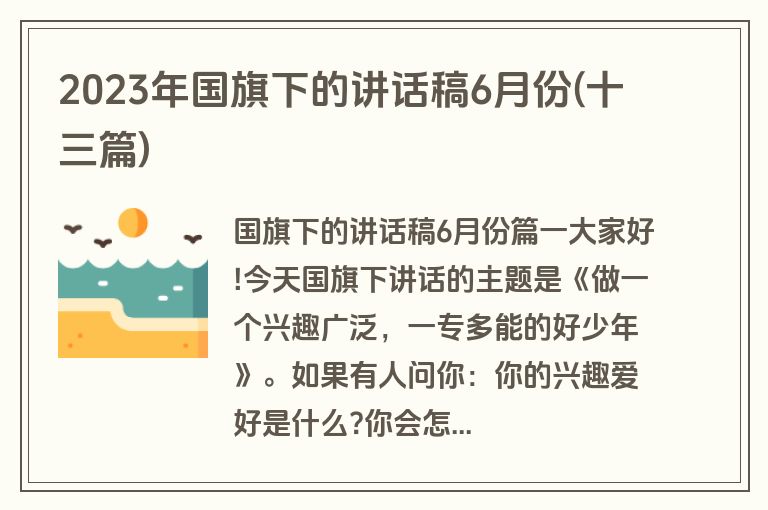 2023年国旗下的讲话稿6月份(十三篇)

国旗下的讲话稿6月份篇一大家好!今天国旗下讲话的主题是《做一个兴趣广泛，一专多能的好少年》。如果有人问你：你的兴趣爱好是什么?你会怎...